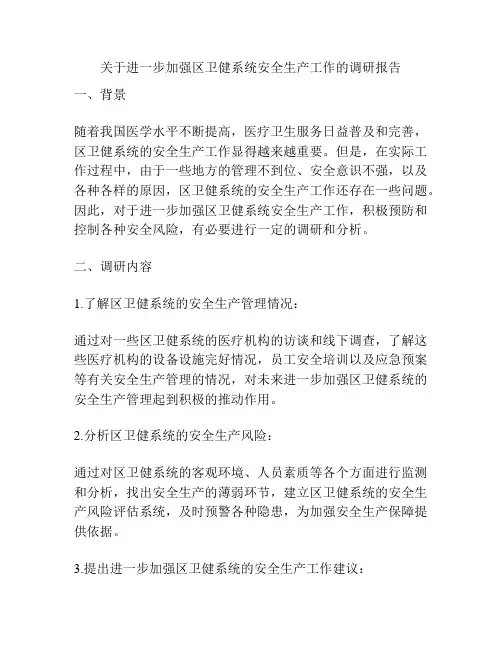 关于进一步加强区卫健系统安全生产工作的调研报告

一、背景

随着我国医学水平不断提高，医疗卫生服务日益普及和完善，区卫健系统的安全生产工作显得越来越重要。但是，在实际工作过程中，由于一些地方的管理不到位、安全意识不强，以及各种各样的原因，区卫健系统的安全生产工作还存在一些问题。因此，对于进一步加强区卫健系统安全生产工作，积极预防和控制各种安全风险，有必要进行一定的调研和分析。

二、调研内容

1.了解区卫健系统的安全生产管理情况：

通过对一些区卫健系统的医疗机构的访谈和线下调查，了解这些医疗机构的设备设施完好情况，员工安全培训以及应急预案等有关安全生产管理的情况，对未来进一步加强区卫健系统的安全生产管理起到积极的推动作用。

2.分析区卫健系统的安全生产风险：

通过对区卫健系统的客观环境、人员素质等各个方面进行监测和分析，找出安全生产的薄弱环节，建立区卫健系统的安全生产风险评估系统，及时预警各种隐患，为加强安全生产保障提供依据。

3.提出进一步加强区卫健系统的安全生产工作建议：